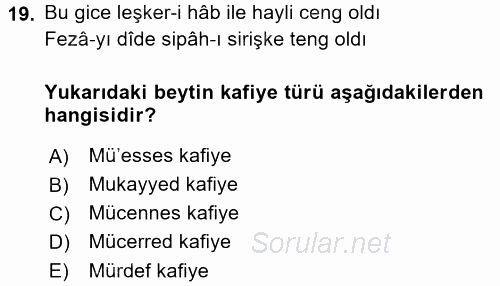 19. Bu gice leşker-i hâb ile hayli ceng oldı
Fezâ-yı dîde sipâh-ı sirişke teng oldı

Yukarıdaki beytin kafiye türü aşağıdakilerden hangisidir?

A) Mü'esses kafiye
B) Mukayyed kafiye
C) Mücennes kafiye
D) Mücerred kafiye
E) Mürdef kafiye

Sorular.net